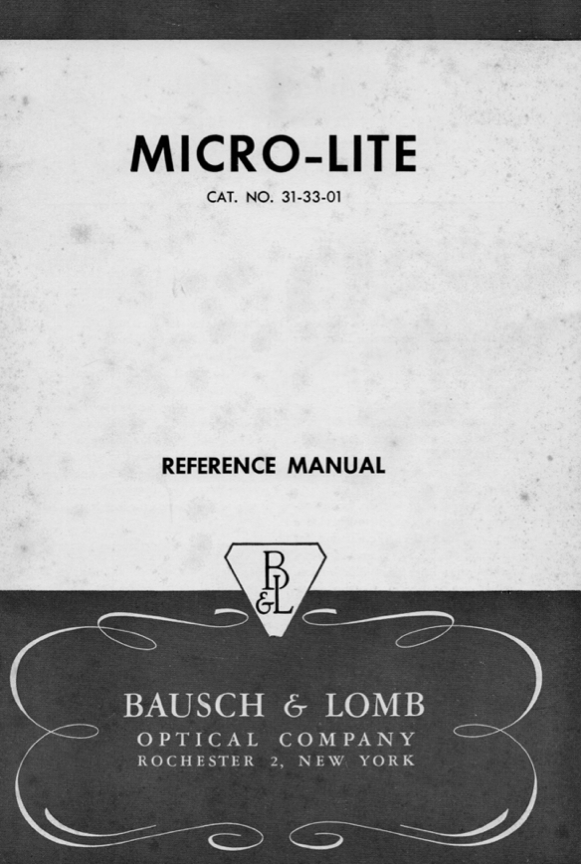 MICRO-LITE

CAT. NO. 31-33-01

REFERENCE MANUAL

B&L

BAUSCH & LOMB
OPTICAL COMPANY
ROCHESTER 2, NEW YORK